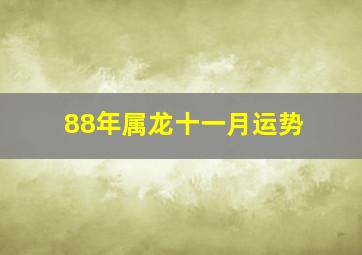 88年属龙十一月运势